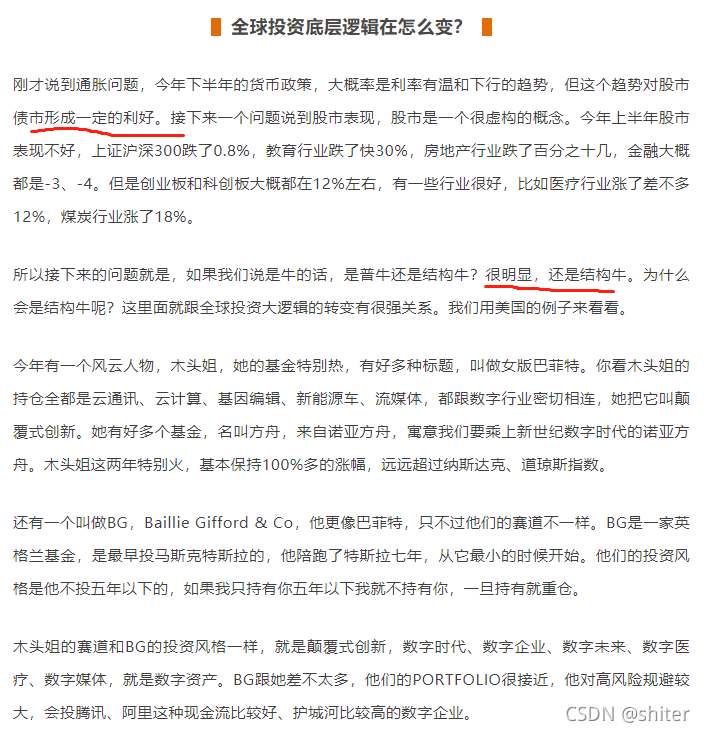 全球投资底层逻辑在怎么变?

刚才说到通胀问题，今年下半年的货币政策，大概率是利率有温和下行的趋势，但这个趋势对股市债市形成一定的利好。接下来一个问题说到股市表现，股市是一个很虚构的概念。今年上半年股市表现不好，上证沪深300跌了0.8%，教育行业跌了快30%，房地产行业跌了百分之十几，金融大概都是-3、-4。但是创业板和科创板大概都在12%左右，有一些行业很好，比如医疗行业涨了差不多12%，煤炭行业涨了18%。

所以接下来的问题就是，如果我们说是牛的话，是普牛还是结构牛？很明显，还是结构牛。为什么会是结构牛呢？这里面就跟全球投资大逻辑的转变有很强关系。我们用美国的例子来看看。

今年有一个风云人物，木头姐，她的基金特别热，有好多种标题，叫做女版巴菲特。你看木头姐的持仓全都是云通讯、云计算、基因编辑、新能源车、流媒体，都跟数字行业密切相连，她把它叫颠覆式创新。她有好多个基金，名叫方舟，来自诺亚方舟，寓意我们要乘上新世纪数字时代的诺亚方舟。木头姐这两年特别火，基本保持100%多的涨幅，远远超过纳斯达克、道琼斯指数。

还有一个叫做BG，Baillie Gifford & Co，他更像巴菲特，只不过他们的赛道不一样。BG是一家英格兰基金，是最早投马斯克特斯拉的，他陪跑了特斯拉七年，从它最小的时候开始。他们的投资风格是他不投五年以下的，如果我只持有你五年以下我就不持有你，一旦持有就重仓。

木头姐的赛道和BG的投资风格一样，就是颠覆式创新，数字时代、数字企业、数字未来、数字医疗、数字媒体，就是数字资产。BG跟她差不太多，他们的PORTFOLIO很接近，他对高风险规避较大，会投腾讯、阿里这种现金流比较好、护城河比较高的数字企业。

CSDN @shiter